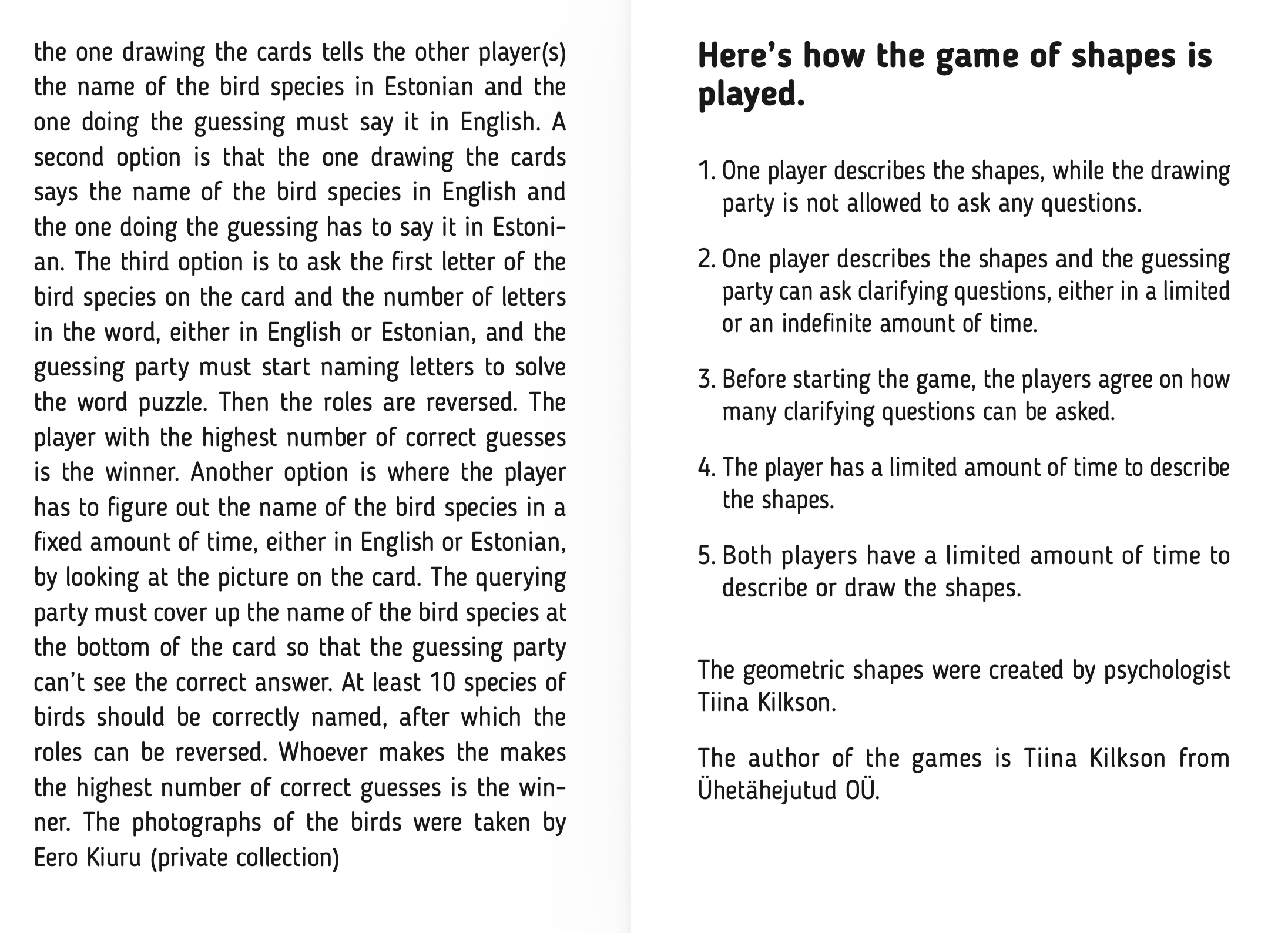 the one drawing the cards tells the other player(s) the name of the bird species in Estonian and the one doing the guessing must say it in English. A second option is that the one drawing the cards says the name of the bird species in English and the one doing the guessing has to say it in Estonian. The third option is to ask the first letter of the bird species on the card and the number of letters in the word, either in English or Estonian, and the guessing party must start naming letters to solve the word puzzle. Then the roles are reversed. The player with the highest number of correct guesses is the winner. Another option is where the player has to figure out the name of the bird species in a fixed amount of time, either in English or Estonian, by looking at the picture on the card. The querying party must cover up the name of the bird species at the bottom of the card so that the guessing party can't see the correct answer. At least 10 species of birds should be correctly named, after which the roles can be reversed. Whoever makes the makes the highest number of correct guesses is the winner. The photographs of the birds were taken by Eero Kiuru (private collection)

Here's how the game of shapes is played.

1. One player describes the shapes, while the drawing party is not allowed to ask any questions.

2. One player describes the shapes and the guessing party can ask clarifying questions, either in a limited or an indefinite amount of time.

3. Before starting the game, the players agree on how many clarifying questions can be asked.

4. The player has a limited amount of time to describe the shapes.

5. Both players have a limited amount of time to describe or draw the shapes.

The geometric shapes were created by psychologist Tiina Kilkson.

The author of the games is Tiina Kilkson from Ühetähejutud OÜ.